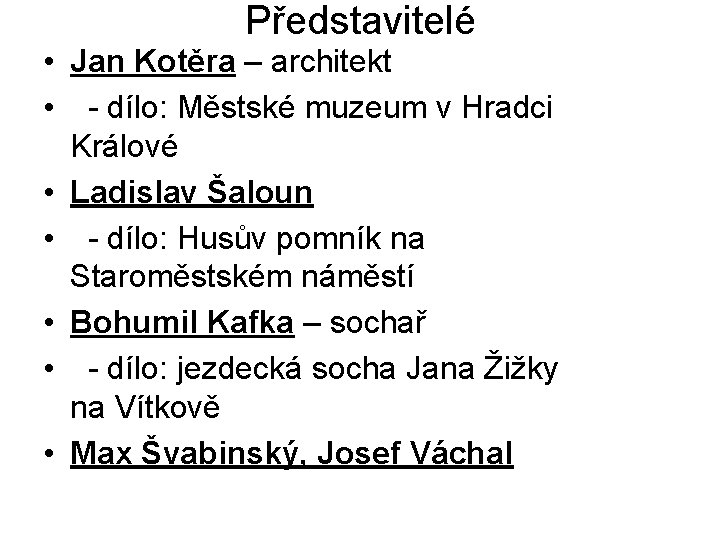 Představitelé

• Jan Kotěra – architekt
• - dílo: Městské muzeum v Hradci Králové
• Ladislav Šaloun
• - dílo: Husův pomník na Staroměstském náměstí
• Bohumil Kafka – sochař
• - dílo: jezdecká socha Jana Žižky na Vítkově
• Max Švabinský, Josef Váchal